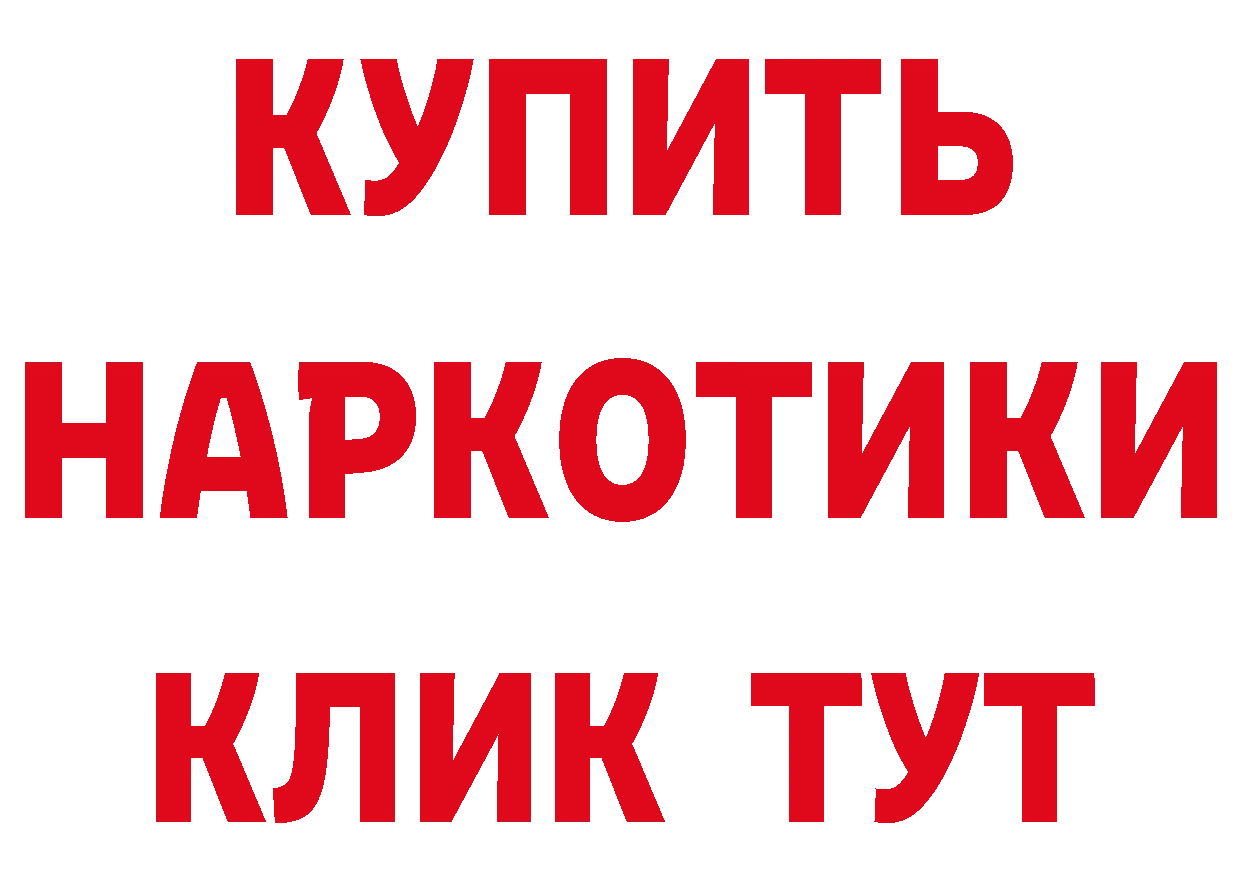 КУПИТЬ
НАРКОТИКИ
КЛИК ТУТ